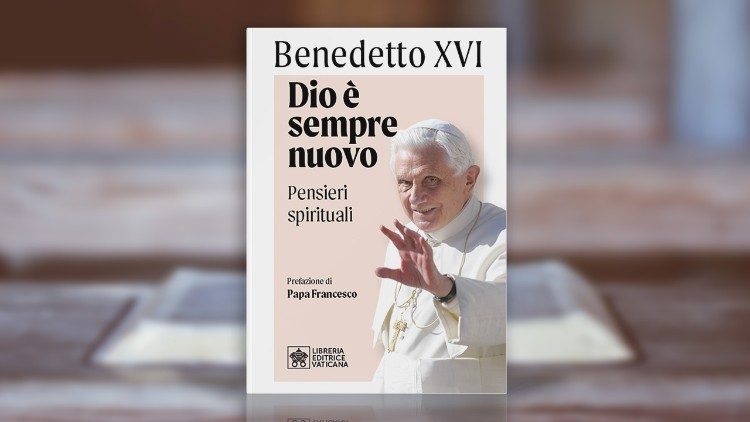 Benedetto XVI

Dio è sempre nuovo

Pensieri spirituali

Prefazione di
Papa Francesco

LIBRERIA EDITRICE VATICANA